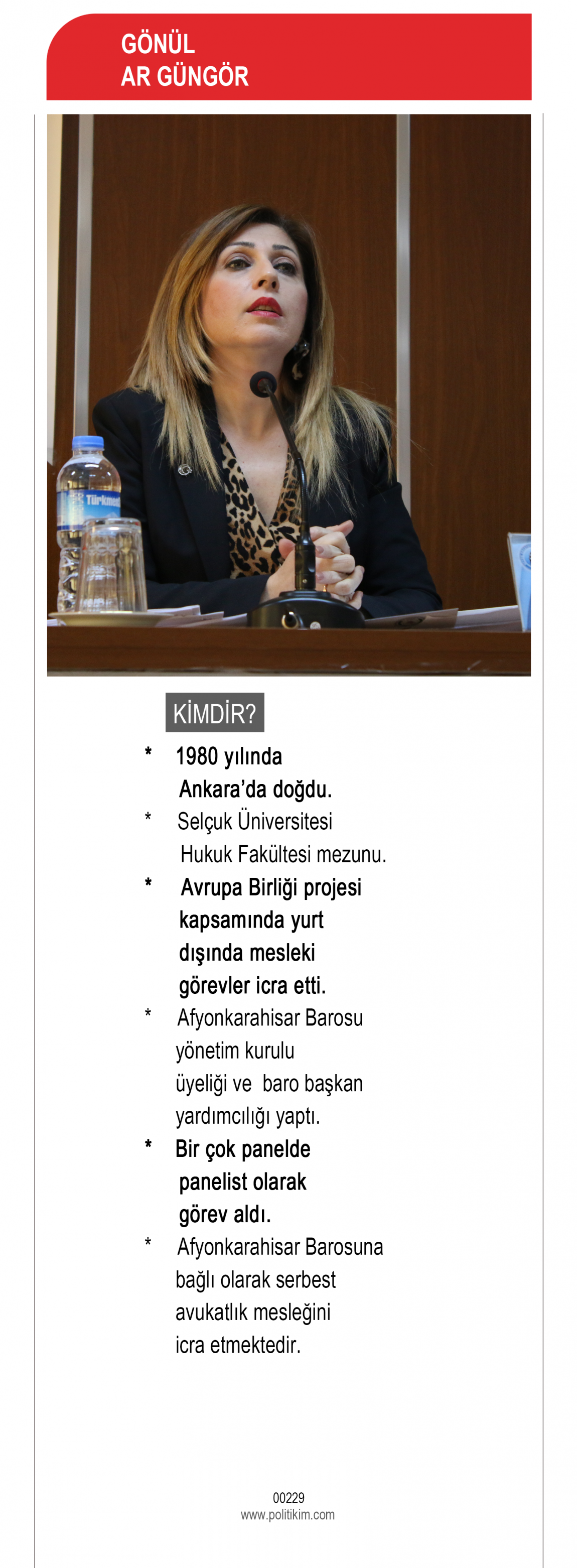 GÖNÜL
AR GÜNGÖR

Türkmen

KİMDİR?

* 1980 yılında Ankara'da doğdu.

* Selçuk Üniversitesi Hukuk Fakültesi mezunu.

* Avrupa Birliği projesi kapsamında yurt dışında mesleki görevler icra etti.

* Afyonkarahisar Barosu yönetim kurulu üyeliği ve baro başkan yardımcılığı yaptı.

* Bir çok panelde panelist olarak görev aldı.

* Afyonkarahisar Barosuna bağlı olarak serbest avukatlık mesleğini icra etmektedir.

00229
www.politikim.com